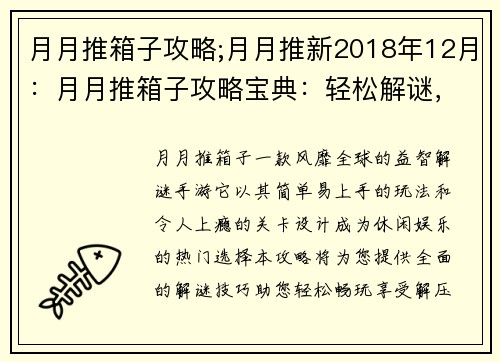 月月推箱子攻略;月月推新2018年12月：月月推箱子攻略宝典：轻松解谜，

月月推箱子一款风靡全球的益智解谜手游它以其简单易上手的玩法和令人上瘾的关卡设计成为休闲娱乐的热门选择本攻略将为您提供全面的解谜技巧助您轻松畅玩享受解压